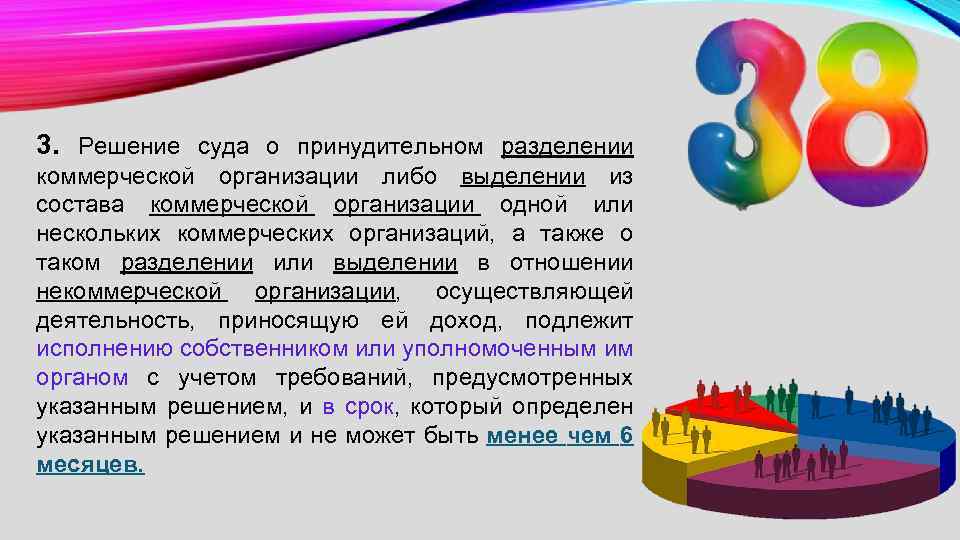 38

3. Решение суда о принудительном разделении коммерческой организации либо выделении из состава коммерческой организации одной или нескольких коммерческих организаций, а также о таком разделении или выделении в отношении некоммерческой организации, осуществляющей деятельность, приносящую ей доход, подлежит исполнению собственником или уполномоченным им органом с учетом требований, предусмотренных указанным решением, и в срок, который определен указанным решением и не может быть менее чем 6 месяцев.